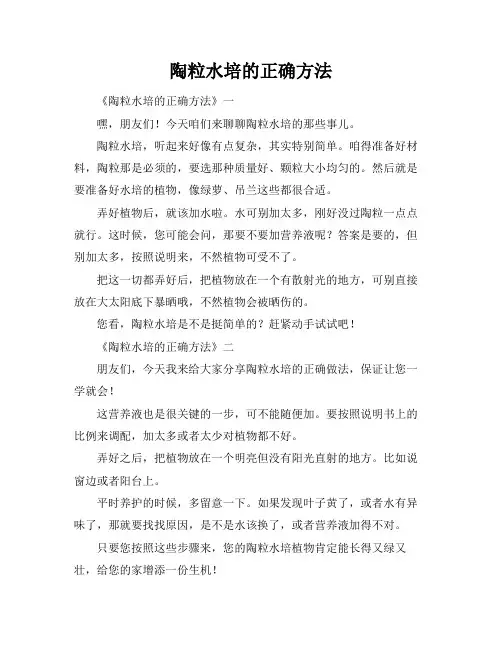 陶粒水培的正确方法

《陶粒水培的正确方法》一

嘿，朋友们！今天咱们来聊聊陶粒水培的那些事儿。

陶粒水培，听起来好像有点复杂，其实特别简单。咱得准备好材料，陶粒那是必须的，要选那种质量好、颗粒大小均匀的。然后就是要准备好水培的植物，像绿萝、吊兰这些都很合适。

弄好植物后，就该加水啦。水可别加太多，刚好没过陶粒一点点就行。这时候，您可能会问，那要不要加营养液呢？答案是要的，但别加太多，按照说明来，不然植物可受不了。

把这一切都弄好后，把植物放在一个有散射光的地方，可别直接放在大太阳底下暴晒哦，不然植物会被晒伤的。

您看，陶粒水培是不是挺简单的？赶紧动手试试吧！

《陶粒水培的正确方法》二

朋友们，今天我来给大家分享陶粒水培的正确做法，保证让您一学就会！

这营养液也是很关键的一步，可不能随便加。要按照说明书上的比例来调配，加太多或者太少对植物都不好。

弄好之后，把植物放在一个明亮但没有阳光直射的地方。比如说窗边或者阳台上。

平时养护的时候，多留意一下。如果发现叶子黄了，或者水有异味了，那就要找找原因，是不是水该换了，或者营养液加得不对。

只要您按照这些步骤来，您的陶粒水培植物肯定能长得又绿又壮，给您的家增添一份生机！